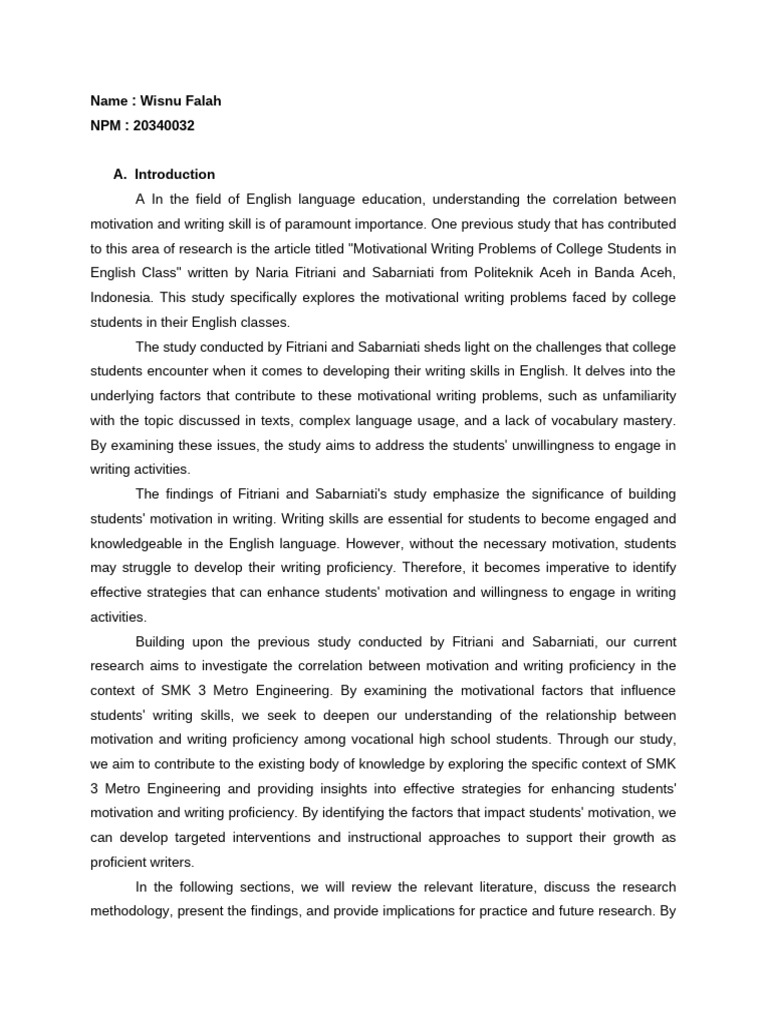 Name : Wisnu Falah
NPM : 20340032

A. Introduction

A In the field of English language education, understanding the correlation between motivation and writing skill is of paramount importance. One previous study that has contributed to this area of research is the article titled "Motivational Writing Problems of College Students in English Class" written by Naria Fitriani and Sabarniati from Politeknik Aceh in Banda Aceh, Indonesia. This study specifically explores the motivational writing problems faced by college students in their English classes.

The study conducted by Fitriani and Sabarniati sheds light on the challenges that college students encounter when it comes to developing their writing skills in English. It delves into the underlying factors that contribute to these motivational writing problems, such as unfamiliarity with the topic discussed in texts, complex language usage, and a lack of vocabulary mastery. By examining these issues, the study aims to address the students' unwillingness to engage in writing activities.

The findings of Fitriani and Sabarniati's study emphasize the significance of building students' motivation in writing. Writing skills are essential for students to become engaged and knowledgeable in the English language. However, without the necessary motivation, students may struggle to develop their writing proficiency. Therefore, it becomes imperative to identify effective strategies that can enhance students' motivation and willingness to engage in writing activities.

Building upon the previous study conducted by Fitriani and Sabarniati, our current research aims to investigate the correlation between motivation and writing proficiency in the context of SMK 3 Metro Engineering. By examining the motivational factors that influence students' writing skills, we seek to deepen our understanding of the relationship between motivation and writing proficiency among vocational high school students. Through our study, we aim to contribute to the existing body of knowledge by exploring the specific context of SMK 3 Metro Engineering and providing insights into effective strategies for enhancing students' motivation and writing proficiency. By identifying the factors that impact students' motivation, we can develop targeted interventions and instructional approaches to support their growth as proficient writers.

In the following sections, we will review the relevant literature, discuss the research methodology, present the findings, and provide implications for practice and future research. By